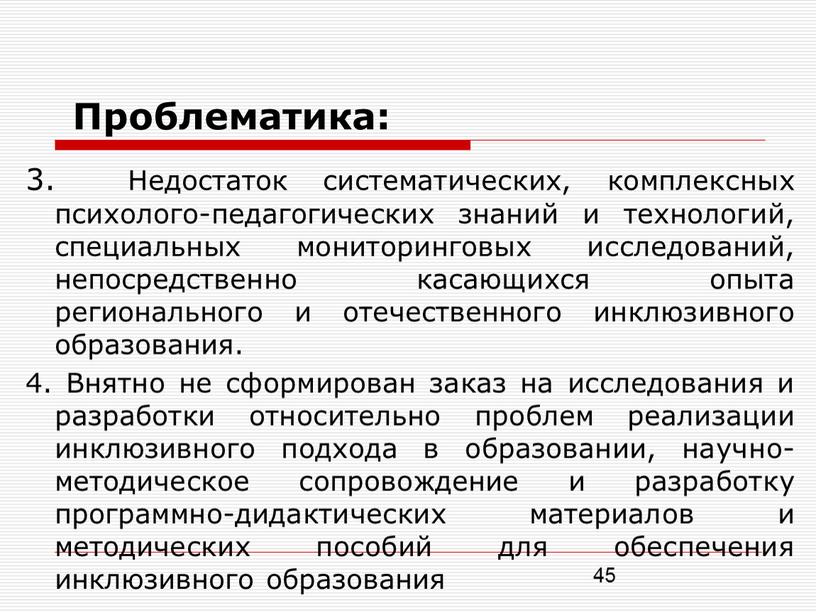 Проблематика:

3. Недостаток систематических, комплексных психолого-педагогических знаний и технологий, специальных мониторинговых исследований, непосредственно касающихся опыта регионального и отечественного инклюзивного образования.

4. Внятно не сформирован заказ на исследования и разработки относительно проблем реализации инклюзивного подхода в образовании, научно-методическое сопровождение и разработку программно-дидактических материалов и методических пособий для обеспечения инклюзивного образования

45